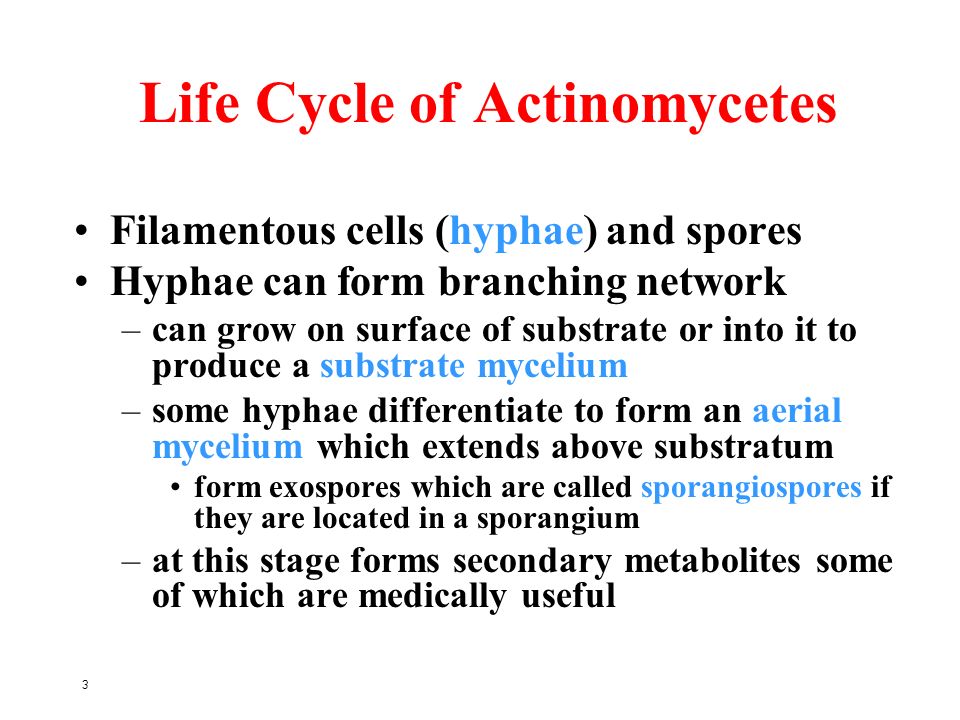 Life Cycle of Actinomycetes

• Filamentous cells (hyphae) and spores
• Hyphae can form branching network
– can grow on surface of substrate or into it to produce a substrate mycelium
– some hyphae differentiate to form an aerial mycelium which extends above substratum
• form exospores which are called sporangiospores if they are located in a sporangium
– at this stage forms secondary metabolites some of which are medically useful

3